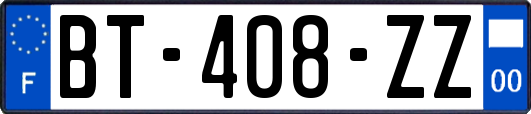 F
BT-408-ZZ
00